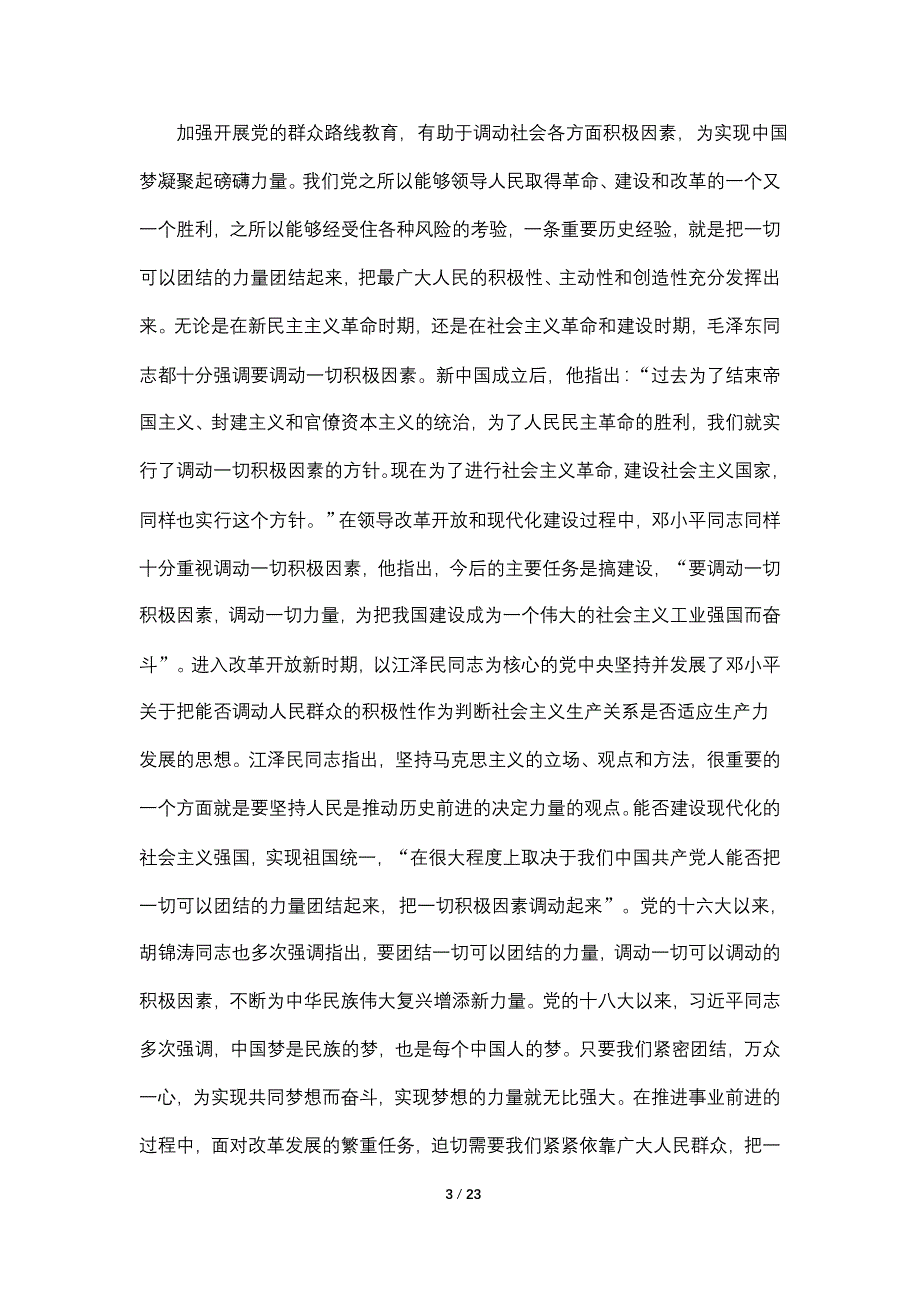 加强开展党的群众路线教育，有助于调动社会各方面积极因素，为实现中国梦凝聚起磅礴力量。我们党之所以能够领导人民取得革命、建设和改革的一个又一个胜利，之所以能够经受住各种风险的考验，一条重要历史经验，就是把一切可以团结的力量团结起来，把最广大人民的积极性、主动性和创造性充分发挥出来。无论是在新民主主义革命时期，还是在社会主义革命和建设时期，毛泽东同志都十分强调要调动一切积极因素。新中国成立后，他指出：“过去为了结束帝国主义、封建主义和官僚资本主义的统治，为了人民民主革命的胜利，我们就实行了调动一切积极因素的方针。现在为了进行社会主义革命，建设社会主义国家，同样也实行这个方针。”在领导改革开放和现代化建设过程中，邓小平同志同样十分重视调动一切积极因素，他指出，今后的主要任务是搞建设，“要调动一切积极因素，调动一切力量，为把我国建设成为一个伟大的社会主义工业强国而奋斗”。进入改革开放新时期，以江泽民同志为核心的党中央坚持并发展了邓小平关于把能否调动人民群众的积极性作为判断社会主义生产关系是否适应生产力发展的思想。江泽民同志指出，坚持马克思主义的立场、观点和方法，很重要的一个方面就是要坚持人民是推动历史前进的决定力量的观点。能否建设现代化的社会主义强国，实现祖国统一，“在很大程度上取决于我们中国共产党人能否把一切可以团结的力量团结起来，把一切积极因素调动起来”。党的十六大以来，胡锦涛同志也多次强调指出，要团结一切可以团结的力量，调动一切可以调动的积极因素，不断为中华民族伟大复兴增添新力量。党的十八大以来，习近平同志多次强调，中国梦是民族的梦，也是每个中国人的梦。只要我们紧密团结，万众一心，为实现共同梦想而奋斗，实现梦想的力量就无比强大。在推进事业前进的过程中，面对改革发展的繁重任务，迫切需要我们紧紧依靠广大人民群众，把一

3 / 23